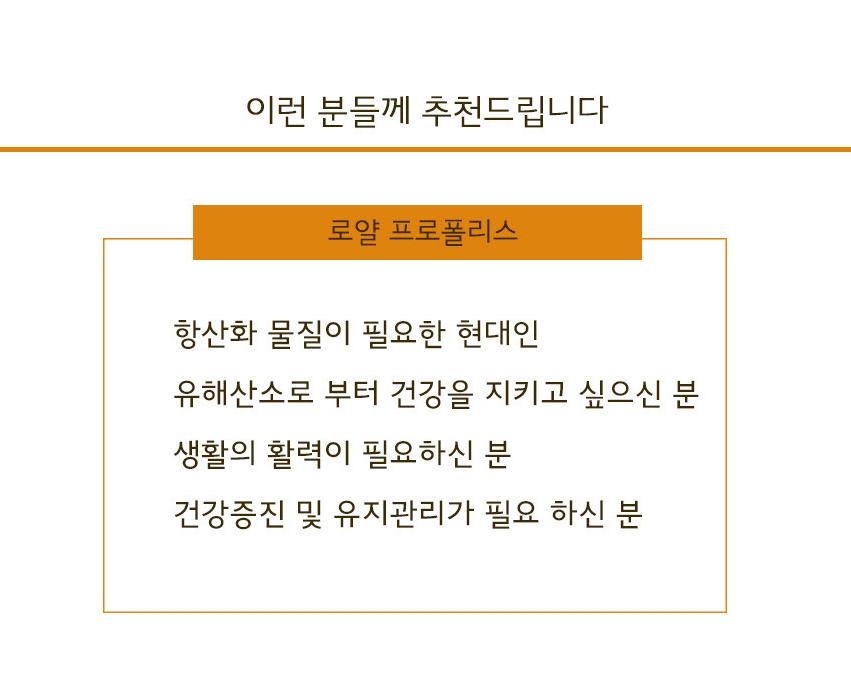 이런 분들께 추천드립니다

로얄 프로폴리스

항산화 물질이 필요한 현대인

유해산소로 부터 건강을 지키고 싶으신 분

생활의 활력이 필요하신 분

건강증진 및 유지관리가 필요 하신 분